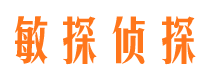 敏探侦探